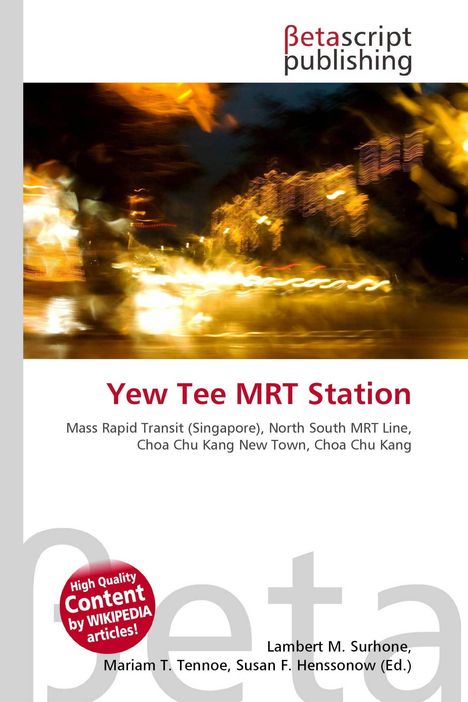 βetascript publishing

Yew Tee MRT Station

Mass Rapid Transit (Singapore), North South MRT Line, Choa Chu Kang New Town, Choa Chu Kang

βeta

High Quality Content by WIKIPEDIA articles!

Lambert M. Surhone, Mariam T. Tennoe, Susan F. Henssonow (Ed.)